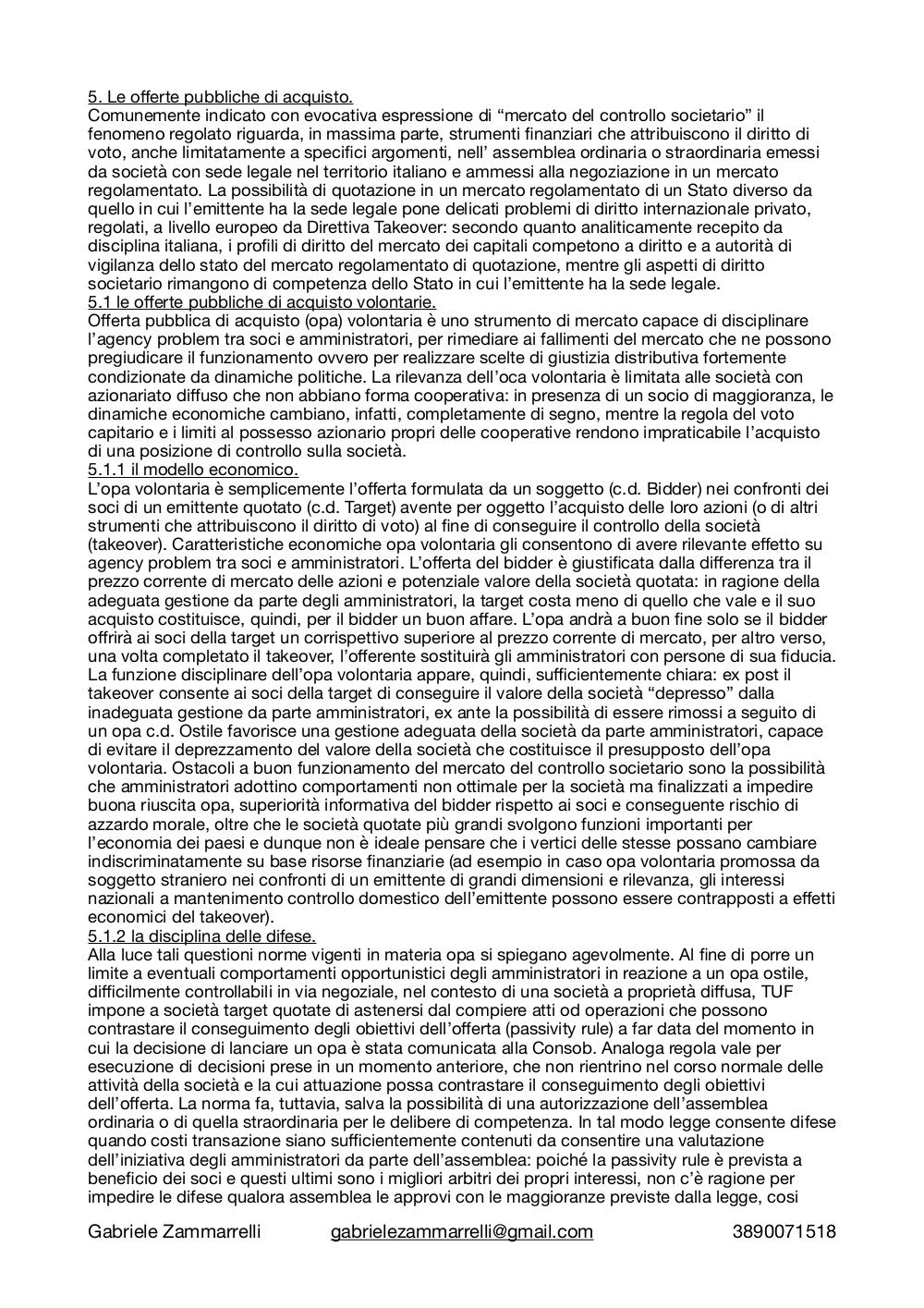 5. Le offerte pubbliche di acquisto.
Comunemente indicato con evocativa espressione di “mercato del controllo societario” il fenomeno regolato riguarda, in massima parte, strumenti finanziari che attribuiscono il diritto di voto, anche limitatamente a specifici argomenti, nell’ assemblea ordinaria o straordinaria emessi da società con sede legale nel territorio italiano e ammessi alla negoziazione in un mercato regolamentato. La possibilità di quotazione in un mercato regolamentato di un Stato diverso da quello in cui l’emittente ha la sede legale pone delicati problemi di diritto internazionale privato, regolati, a livello europeo da Direttiva Takeover: secondo quanto analiticamente recepito da disciplina italiana, i profili di diritto del mercato dei capitali competono a diritto e a autorità di vigilanza dello stato del mercato regolamentato di quotazione, mentre gli aspetti di diritto societario rimangono di competenza dello Stato in cui l’emittente ha la sede legale.
5.1 le offerte pubbliche di acquisto volontarie.
Offerta pubblica di acquisto (opa) volontaria è uno strumento di mercato capace di disciplinare l’agency problem tra soci e amministratori, per rimediare ai fallimenti del mercato che ne possono pregiudicare il funzionamento ovvero per realizzare scelte di giustizia distributiva fortemente condizionate da dinamiche politiche. La rilevanza dell’oca volontaria è limitata alle società con azionariato diffuso che non abbiano forma cooperativa: in presenza di un socio di maggioranza, le dinamiche economiche cambiano, infatti, completamente di segno, mentre la regola del voto capitario e i limiti al possesso azionario propri delle cooperative rendono impraticabile l’acquisto di una posizione di controllo sulla società.
5.1.1 il modello economico.
L’opa volontaria è semplicemente l’offerta formulata da un soggetto (c.d. Bidder) nei confronti dei soci di un emittente quotato (c.d. Target) avente per oggetto l’acquisto delle loro azioni (o di altri strumenti che attribuiscono il diritto di voto) al fine di conseguire il controllo della società (takeover). Caratteristiche economiche opa volontaria gli consentono di avere rilevante effetto su agency problem tra soci e amministratori. L’offerta del bidder è giustificata dalla differenza tra il prezzo corrente di mercato delle azioni e potenziale valore della società quotata: in ragione della adeguata gestione da parte degli amministratori, la target costa meno di quello che vale e il suo acquisto costituisce, quindi, per il bidder un buon affare. L’opa andrà a buon fine solo se il bidder offrirà ai soci della target un corrispettivo superiore al prezzo corrente di mercato, per altro verso, una volta completato il takeover, l’offerente sostituirà gli amministratori con persone di sua fiducia. La funzione disciplinare dell’opa volontaria appare, quindi, sufficientemente chiara: ex post il takeover consente ai soci della target di conseguire il valore della società “depresso” dalla inadeguata gestione da parte amministratori, ex ante la possibilità di essere rimossi a seguito di un opa c.d. Ostile favorisce una gestione adeguata della società da parte amministratori, capace di evitare il deprezzamento del valore della società che costituisce il presupposto dell’opa volontaria. Ostacoli a buon funzionamento del mercato del controllo societario sono la possibilità che amministratori adottino comportamenti non ottimale per la società ma finalizzati a impedire buona riuscita opa, superiorità informativa del bidder rispetto ai soci e conseguente rischio di azzardo morale, oltre che le società quotate più grandi svolgono funzioni importanti per l’economia dei paesi e dunque non è ideale pensare che i vertici delle stesse possano cambiare indiscriminatamente su base risorse finanziarie (ad esempio in caso opa volontaria promossa da soggetto straniero nei confronti di un emittente di grandi dimensioni e rilevanza, gli interessi nazionali a mantenimento controllo domestico dell’emittente possono essere contrapposti a effetti economici del takeover).
5.1.2 la disciplina delle difese.
Alla luce tali questioni norme vigenti in materia opa si spiegano agevolmente. Al fine di porre un limite a eventuali comportamenti opportunistici degli amministratori in reazione a un opa ostile, difficilmente controllabili in via negoziale, nel contesto di una società a proprietà diffusa, TUF impone a società target quotate di astenersi dal compiere atti od operazioni che possono contrastare il conseguimento degli obiettivi dell’offerta (passivity rule) a far data del momento in cui la decisione di lanciare un opa è stata comunicata alla Consob. Analoga regola vale per esecuzione di decisioni prese in un momento anteriore, che non rientrino nel corso normale delle attività della società e la cui attuazione possa contrastare il conseguimento degli obiettivi dell’offerta. La norma fa, tuttavia, salva la possibilità di una autorizzazione dell’assemblea ordinaria o di quella straordinaria per le delibere di competenza. In tal modo legge consente difese quando costi transazione siano sufficientemente contenuti da consentire una valutazione dell’iniziativa degli amministratori da parte dell’assemblea: poiché la passivity rule è prevista a beneficio dei soci e questi ultimi sono i migliori arbitri dei propri interessi, non c’è ragione per impedire le difese qualora assemblea le approvi con le maggioranze previste dalla legge, cosi

Gabriele Zammarrelli gabrielezammarrelli@gmail.com 3890071518